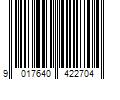 9 017640 422704